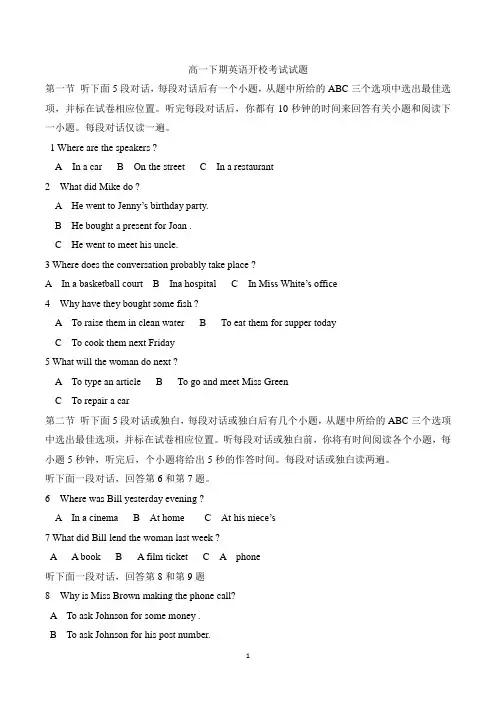 高一下期英语开校考试试题

第一节 听下面5段对话，每段对话后有一个小题，从题中所给的ABC三个选项中选出最佳选项，并标在试卷相应位置。听完每段对话后，你都有10秒钟的时间来回答有关小题和阅读下一小题。每段对话仅读一遍。

1 Where are the speakers ?

A In a car B On the street C In a restaurant

2 What did Mike do ?

A He went to Jenny's birthday party.

B He bought a present for Joan .

C He went to meet his uncle.

3 Where does the conversation probably take place ?

A In a basketball court B Ina hospital C In Miss White's office

4 Why have they bought some fish ?

A To raise them in clean water B To eat them for supper today

C To cook them next Friday

5 What will the woman do next ?

A To type an article B To go and meet Miss Green

C To repair a car

第二节 听下面5段对话或独白，每段对话或独白后有几个小题，从题中所给的ABC三个选项中选出最佳选项，并标在试卷相应位置。听每段对话或独白前，你将有时间阅读各个小题，每小题5秒钟，听完后，个小题将给出5秒的作答时间。每段对话或独白读两遍。

听下面一段对话，回答第6和第7题。

6 Where was Bill yesterday evening ?

A In a cinema B At home C At his niece's

7 What did Bill lend the woman last week ?

A A book B A film ticket C A phone

听下面一段对话，回答第8和第9题

8 Why is Miss Brown making the phone call?

A To ask Johnson for some money .

B To ask Johnson for his post number.

1